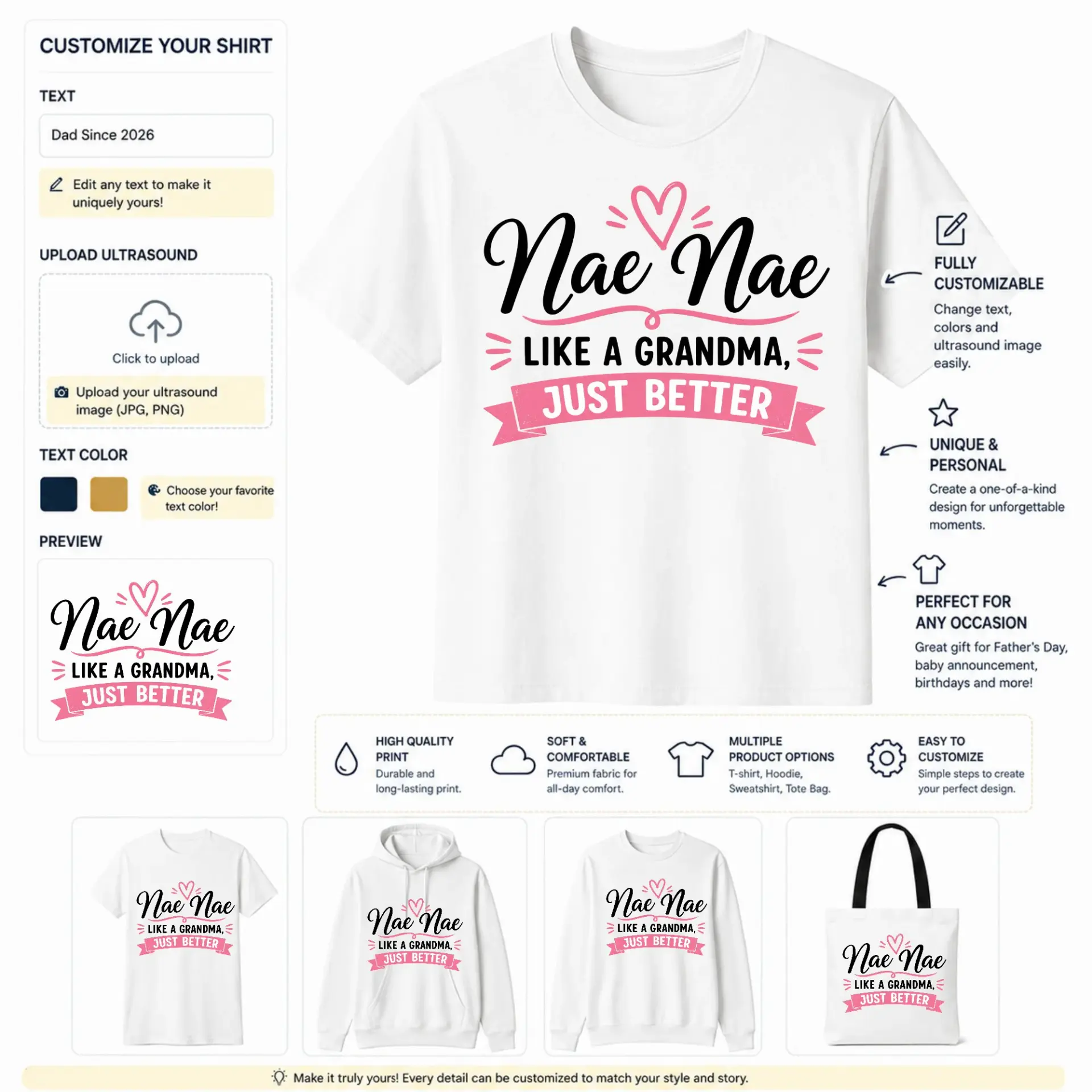 CUSTOMIZE YOUR SHIRT

TEXT

Dad Since 2026

Edit any text to make it uniquely yours!

UPLOAD ULTRASOUND

Click to upload

Upload your ultrasound image (JPG, PNG)

TEXT COLOR

Choose your favorite text color!

PREVIEW

Nae Nae
LIKE A GRANDMA,
JUST BETTER

Nae Nae
LIKE A GRANDMA,
JUST BETTER

FULLY CUSTOMIZABLE
Change text, colors and ultrasound image easily.

UNIQUE & PERSONAL
Create a one-of-a-kind design for unforgettable moments.

PERFECT FOR ANY OCCASION
Great gift for Father's Day, baby announcement, birthdays and more!

HIGH QUALITY PRINT
Durable and long-lasting print.

SOFT & COMFORTABLE
Premium fabric for all-day comfort.

MULTIPLE PRODUCT OPTIONS
T-shirt, Hoodie, Sweatshirt, Tote Bag.

EASY TO CUSTOMIZE
Simple steps to create your perfect design.

Nae Nae
LIKE A GRANDMA,
JUST BETTER

Nae Nae
LIKE A GRANDMA,
JUST BETTER

Nae Nae
LIKE A GRANDMA,
JUST BETTER

Nae Nae
LIKE A GRANDMA,
JUST BETTER

Make it truly yours! Every detail can be customized to match your style and story.